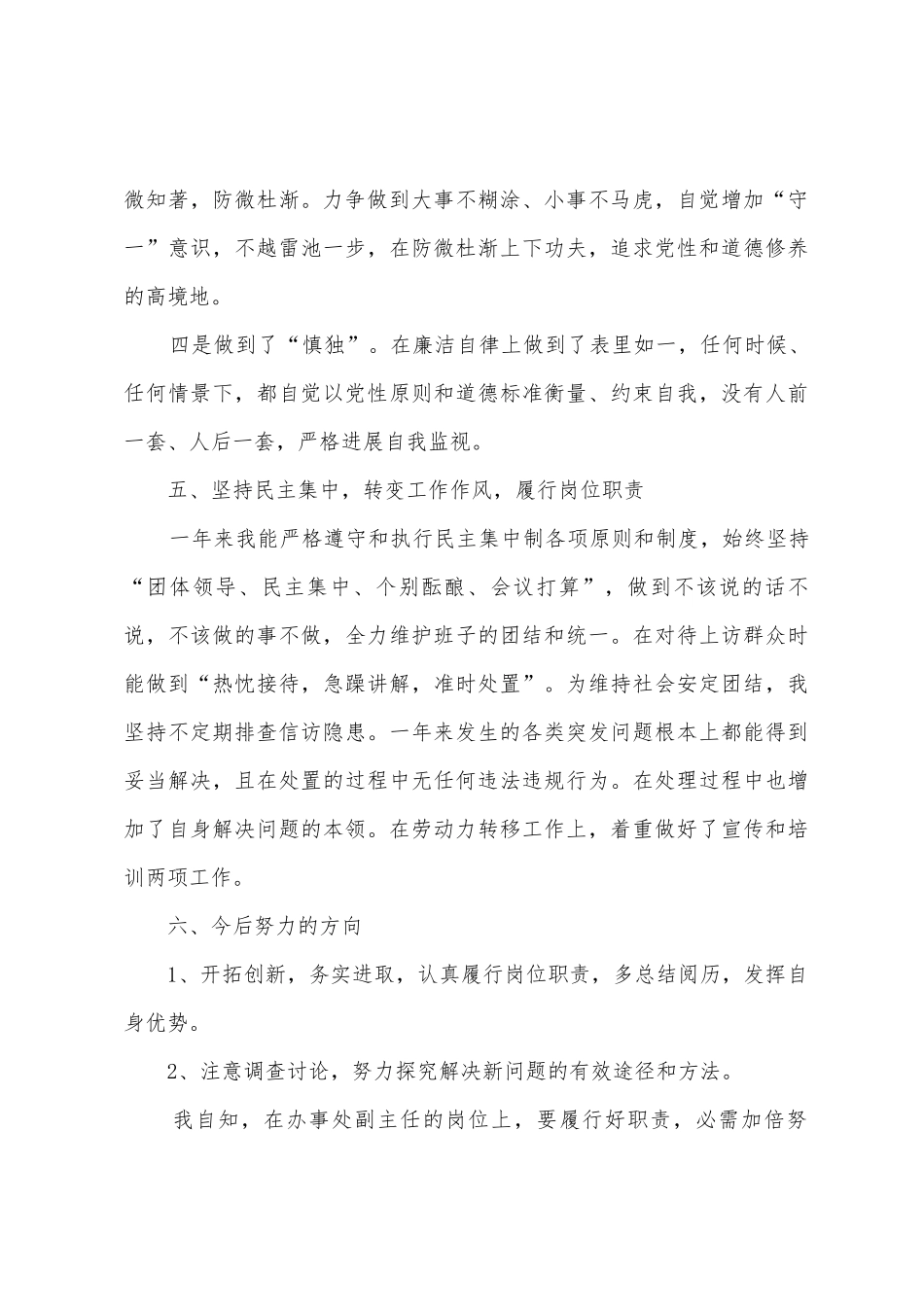 微知著，防微杜渐。力争做到大事不糊涂、小事不马虎，自觉增加“守一”意识，不越雷池一步，在防微杜渐上下功夫，追求党性和道德修养的高境地。

四是做到了“慎独”。在廉洁自律上做到了表里如一，任何时候、任何情景下，都自觉以党性原则和道德标准衡量、约束自我，没有人前一套、人后一套，严格进展自我监视。

五、坚持民主集中，转变工作作风，履行岗位职责

一年来我能严格遵守和执行民主集中制各项原则和制度，始终坚持“团体领导、民主集中、个别酝酿、会议打算”，做到不该说的话不说，不该做的事不做，全力维护班子的团结和统一。在对待上访群众时能做到“热忱接待，急躁讲解，准时处置”。为维持社会安定团结，我坚持不定期排查信访隐患。一年来发生的各类突发问题根本上都能得到妥当解决，且在处置的过程中无任何违法违规行为。在处理过程中也增加了自身解决问题的本领。在劳动力转移工作上，着重做好了宣传和培训两项工作。

六、今后努力的方向

1、开拓创新，务实进取，认真履行岗位职责，多总结阅历，发挥自身优势。

2、注意调查讨论，努力探究解决新问题的有效途径和方法。

我自知，在办事处副主任的岗位上，要履行好职责，必需加倍努